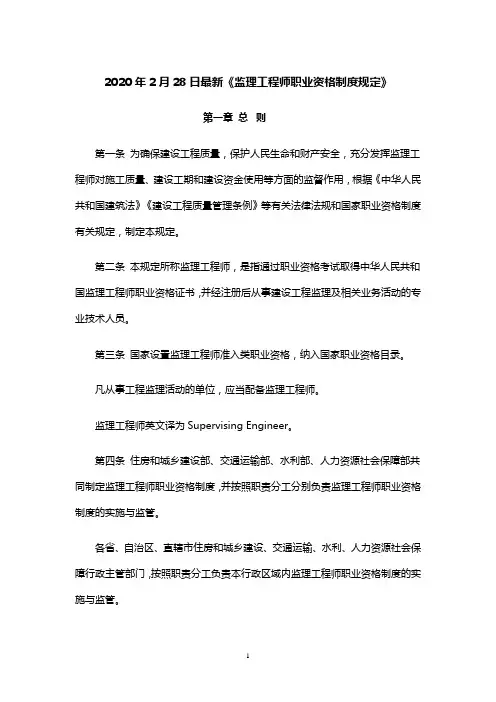 2020 年 2 月 28 日最新《监理工程师职业资格制度规定》

第一章 总 则

第一条 为确保建设工程质量，保护人民生命和财产安全，充分发挥监理工程师对施工质量、建设工期和建设资金使用等方面的监督作用，根据《中华人民共和国建筑法》《建设工程质量管理条例》等有关法律法规和国家职业资格制度有关规定，制定本规定。

第二条 本规定所称监理工程师，是指通过职业资格考试取得中华人民共和国监理工程师职业资格证书，并经注册后从事建设工程监理及相关业务活动的专业技术人员。

第三条 国家设置监理工程师准入类职业资格，纳入国家职业资格目录。

凡从事工程监理活动的单位，应当配备监理工程师。

监理工程师英文译为 Supervising Engineer。

第四条 住房和城乡建设部、交通运输部、水利部、人力资源社会保障部共同制定监理工程师职业资格制度，并按照职责分工分别负责监理工程师职业资格制度的实施与监管。

各省、自治区、直辖市住房和城乡建设、交通运输、水利、人力资源社会保障行政主管部门，按照职责分工负责本行政区域内监理工程师职业资格制度的实施与监管。

1